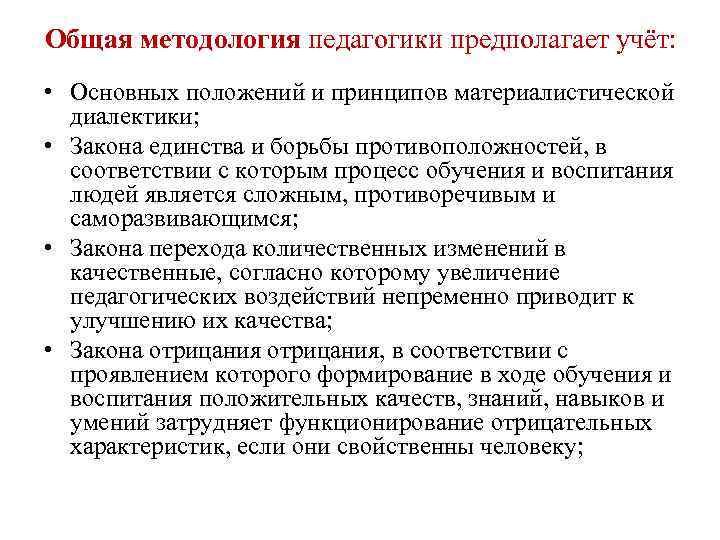 Общая методология педагогики предполагает учёт:

• Основных положений и принципов материалистической диалектики;
• Закона единства и борьбы противоположностей, в соответствии с которым процесс обучения и воспитания людей является сложным, противоречивым и саморазвивающимся;
• Закона перехода количественных изменений в качественные, согласно которому увеличение педагогических воздействий непременно приводит к улучшению их качества;
• Закона отрицания отрицания, в соответствии с проявлением которого формирование в ходе обучения и воспитания положительных качеств, знаний, навыков и умений затрудняет функционирование отрицательных характеристик, если они свойственны человеку;